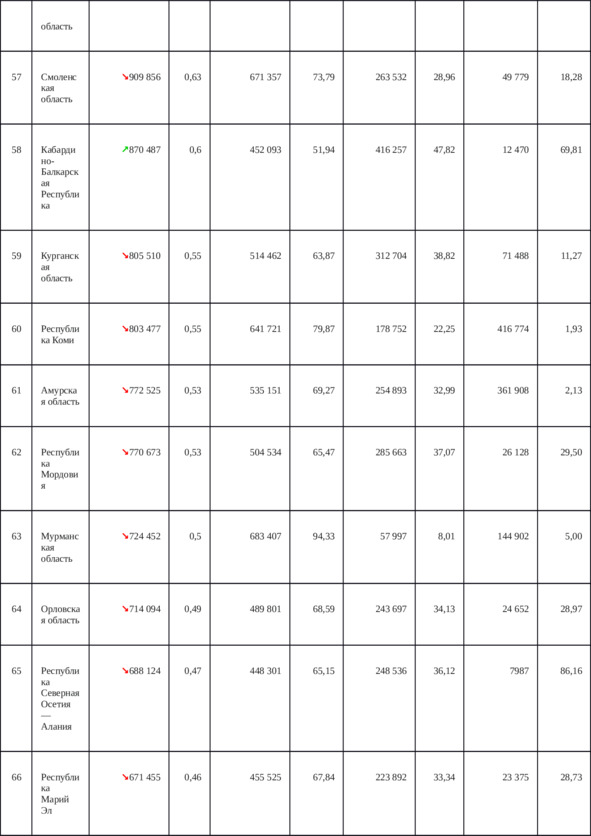 |  | область |  |  |  |  |  |  |  |  |
|---|---|---|---|---|---|---|---|---|---|
| 57 | Смоленская область | ↘909 856 | 0,63 | 671 357 | 73,79 | 263 532 | 28,96 | 49 779 | 18,28 |
| 58 | Кабардино-Балкарская Республика | ↗870 487 | 0,6 | 452 093 | 51,94 | 416 257 | 47,82 | 12 470 | 69,81 |
| 59 | Курганская область | ↘805 510 | 0,55 | 514 462 | 63,87 | 312 704 | 38,82 | 71 488 | 11,27 |
| 60 | Республика Коми | ↘803 477 | 0,55 | 641 721 | 79,87 | 178 752 | 22,25 | 416 774 | 1,93 |
| 61 | Амурская область | ↘772 525 | 0,53 | 535 151 | 69,27 | 254 893 | 32,99 | 361 908 | 2,13 |
| 62 | Республика Мордовия | ↘770 673 | 0,53 | 504 534 | 65,47 | 285 663 | 37,07 | 26 128 | 29,50 |
| 63 | Мурманская область | ↘724 452 | 0,5 | 683 407 | 94,33 | 57 997 | 8,01 | 144 902 | 5,00 |
| 64 | Орловская область | ↘714 094 | 0,49 | 489 801 | 68,59 | 243 697 | 34,13 | 24 652 | 28,97 |
| 65 | Республика Северная Осетия — Алания | ↘688 124 | 0,47 | 448 301 | 65,15 | 248 536 | 36,12 | 7987 | 86,16 |
| 66 | Республика Марий Эл | ↘671 455 | 0,46 | 455 525 | 67,84 | 223 892 | 33,34 | 23 375 | 28,73 |